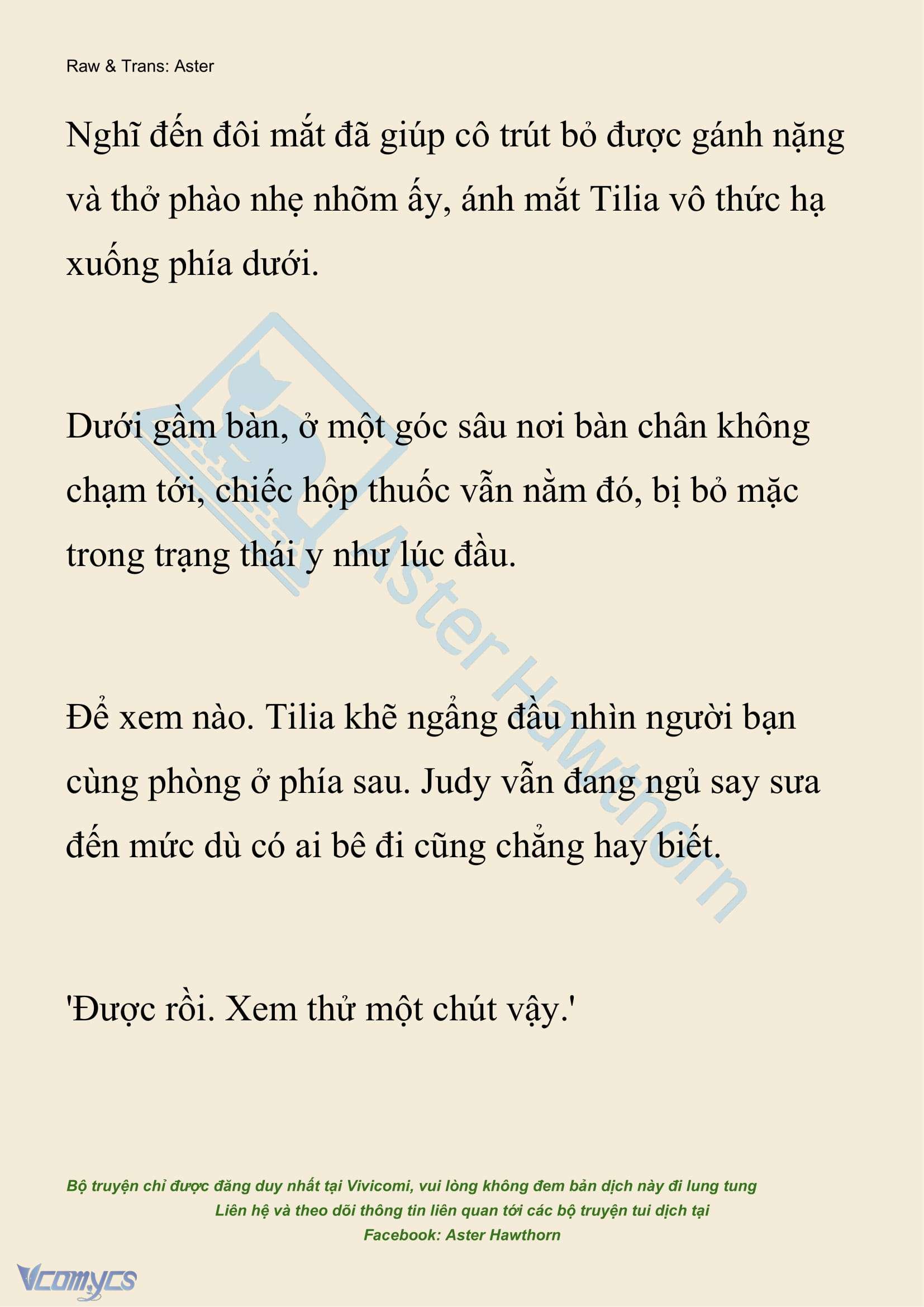 Raw & Trans: Aster

Nghĩ đến đôi mắt đã giúp cô trút bỏ được gánh nặng và thở phào nhẹ nhõm ấy, ánh mắt Tilia vô thức hạ xuống phía dưới.

Dưới gầm bàn, ở một góc sâu nơi bàn chân không chạm tới, chiếc hộp thuốc vẫn nằm đó, bị bỏ mặc trong trạng thái y như lúc đầu.

Để xem nào. Tilia khẽ ngẩng đầu nhìn người bạn cùng phòng ở phía sau. Judy vẫn đang ngủ say sưa đến mức dù có ai bê đi cũng chẳng hay biết.

'Được rồi. Xem thử một chút vậy.'

Aster Hawthorn

Bộ truyện chỉ được đăng duy nhất tại Vivicomi, vui lòng không đem bản dịch này đi lung tung
Liên hệ và theo dõi thông tin liên quan tới các bộ truyện tui dịch tại
Facebook: Aster Hawthorn

Vcomycs